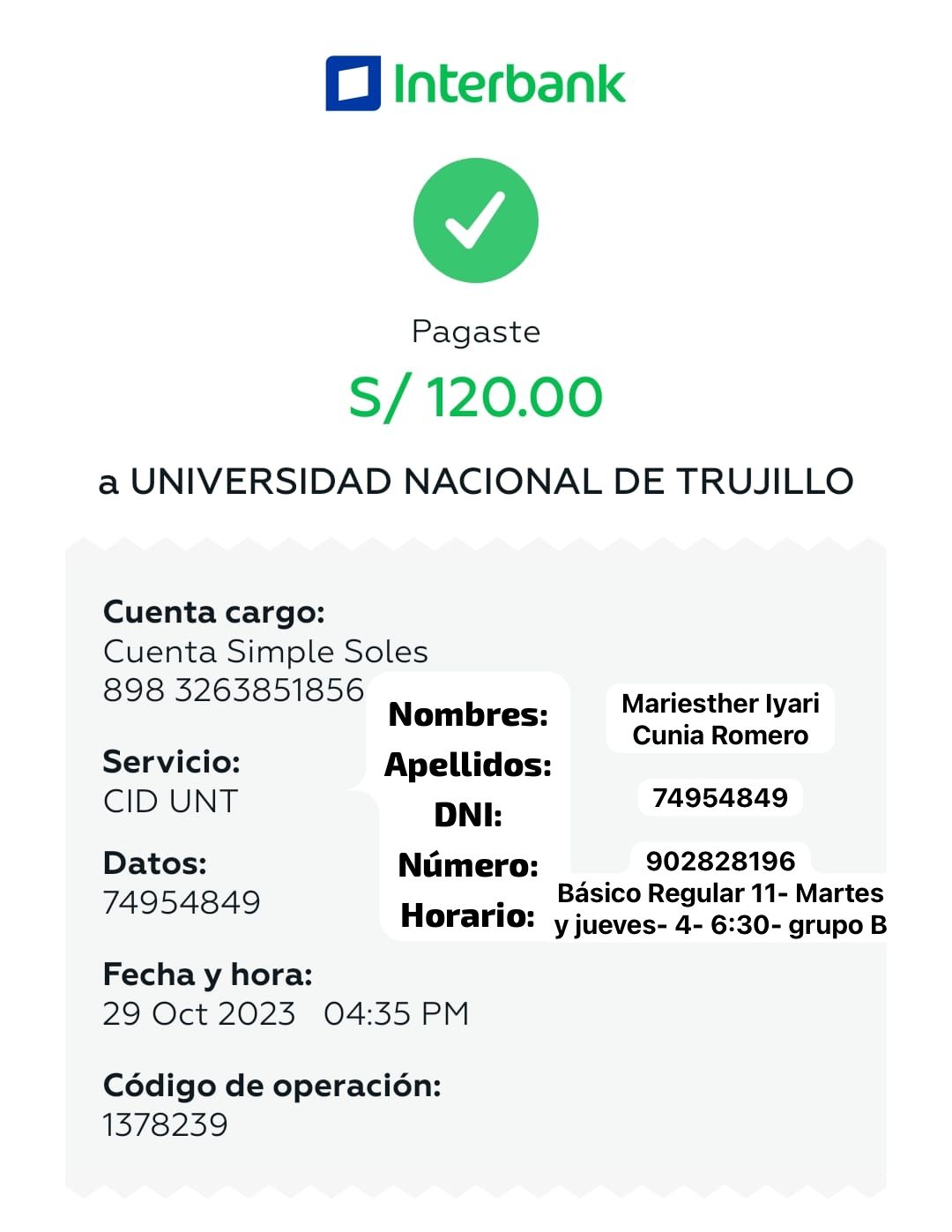 Interbank

Pagaste

S/ 120.00

a UNIVERSIDAD NACIONAL DE TRUJILLO

Cuenta cargo:
Cuenta Simple Soles
898 3263851856

Servicio:
CID UNT

Datos:
74954849

Fecha y hora:
29 Oct 2023 04:35 PM

Código de operación:
1378239

Nombres:
Apellidos:
DNI:
Número:
Horario:

Mariesther Iyari
Cunia Romero

74954849

902828196

Básico Regular 11- Martes y jueves- 4- 6:30- grupo B